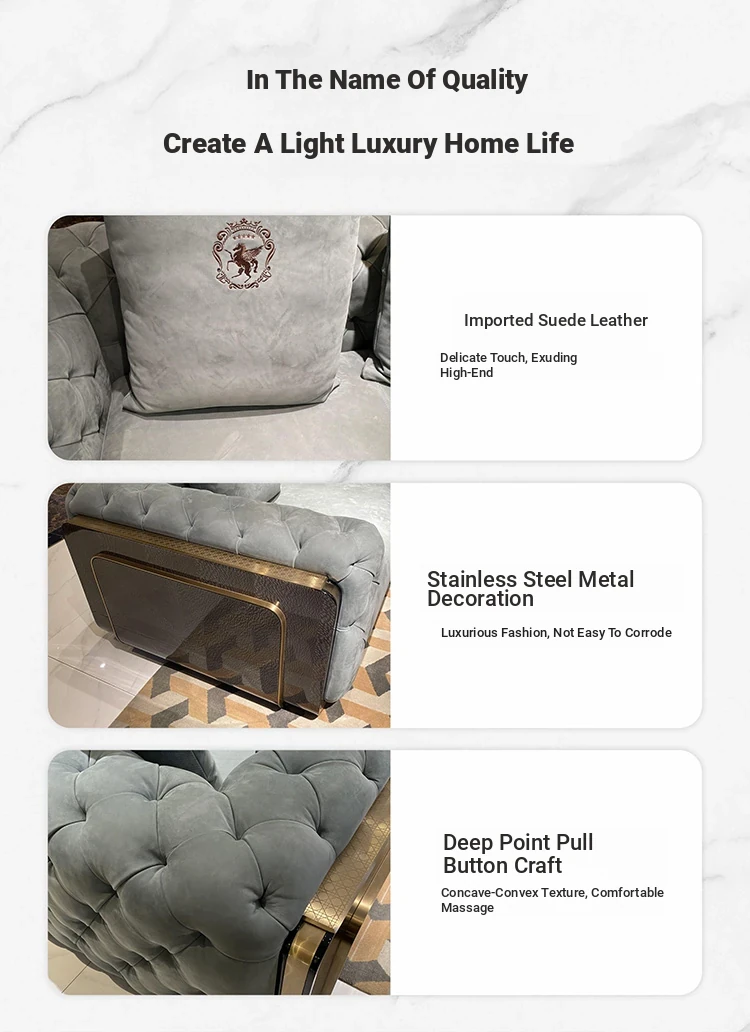 In The Name Of Quality

Create A Light Luxury Home Life

Imported Suede Leather

Delicate Touch, Exuding High-End

Stainless Steel Metal Decoration

Luxurious Fashion, Not Easy To Corrode

Deep Point Pull Button Craft

Concave-Convex Texture, Comfortable Massage